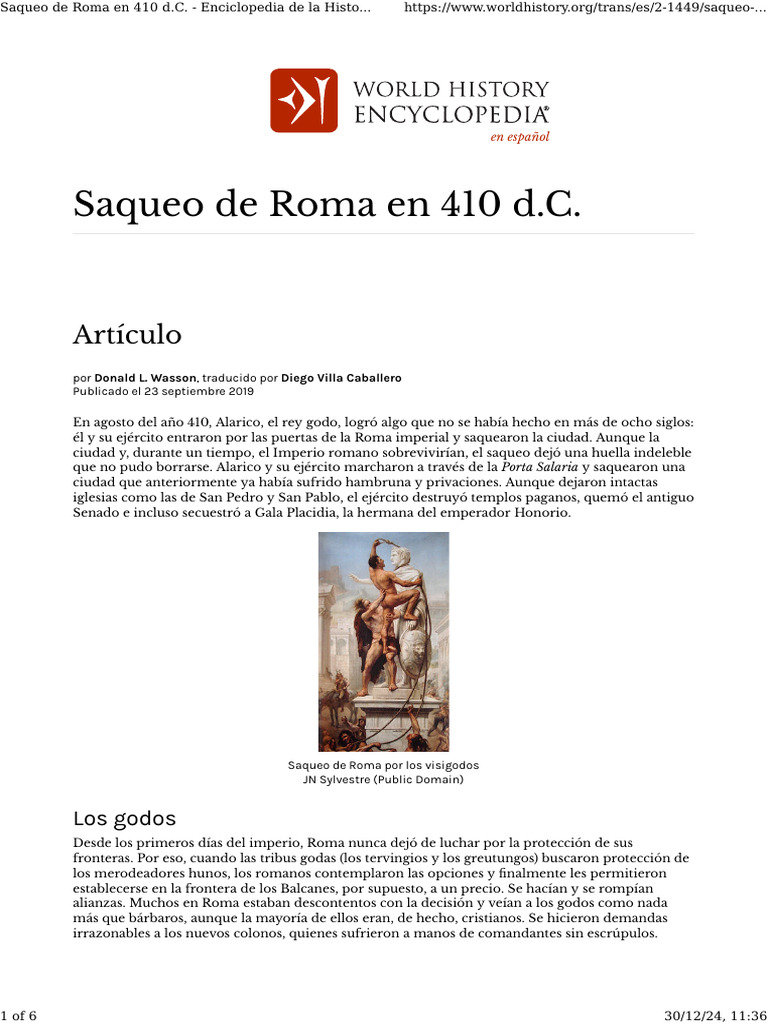 Saqueo de Roma en 410 d.C. - Enciclopedia de la Histo...    https://www.worldhistory.org/trans/es/2-1449/saqueo-...

WORLD HISTORY ENCYCLOPEDIA®
en español

Saqueo de Roma en 410 d.C.

Artículo

por Donald L. Wasson, traducido por Diego Villa Caballero
Publicado el 23 septiembre 2019

En agosto del año 410, Alarico, el rey godo, logró algo que no se había hecho en más de ocho siglos: él y su ejército entraron por las puertas de la Roma imperial y saquearon la ciudad. Aunque la ciudad y, durante un tiempo, el Imperio romano sobrevivirían, el saqueo dejó una huella indeleble que no pudo borrarse. Alarico y su ejército marcharon a través de la Porta Salaria y saquearon una ciudad que anteriormente ya había sufrido hambruna y privaciones. Aunque dejaron intactas iglesias como las de San Pedro y San Pablo, el ejército destruyó templos paganos, quemó el antiguo Senado e incluso secuestró a Gala Placidia, la hermana del emperador Honorio.

Saqueo de Roma por los visigodos
JN Sylvestre (Public Domain)

Los godos

Desde los primeros días del imperio, Roma nunca dejó de luchar por la protección de sus fronteras. Por eso, cuando las tribus godas (los tervingios y los greutungos) buscaron protección de los merodeadores hunos, los romanos contemplaron las opciones y finalmente les permitieron establecerse en la frontera de los Balcanes, por supuesto, a un precio. Se hacían y se rompían alianzas. Muchos en Roma estaban descontentos con la decisión y veían a los godos como nada más que bárbaros, aunque la mayoría de ellos eran, de hecho, cristianos. Se hicieron demandas irrazonables a los nuevos colonos, quienes sufrieron a manos de comandantes sin escrúpulos.

1 of 6    30/12/24, 11:36